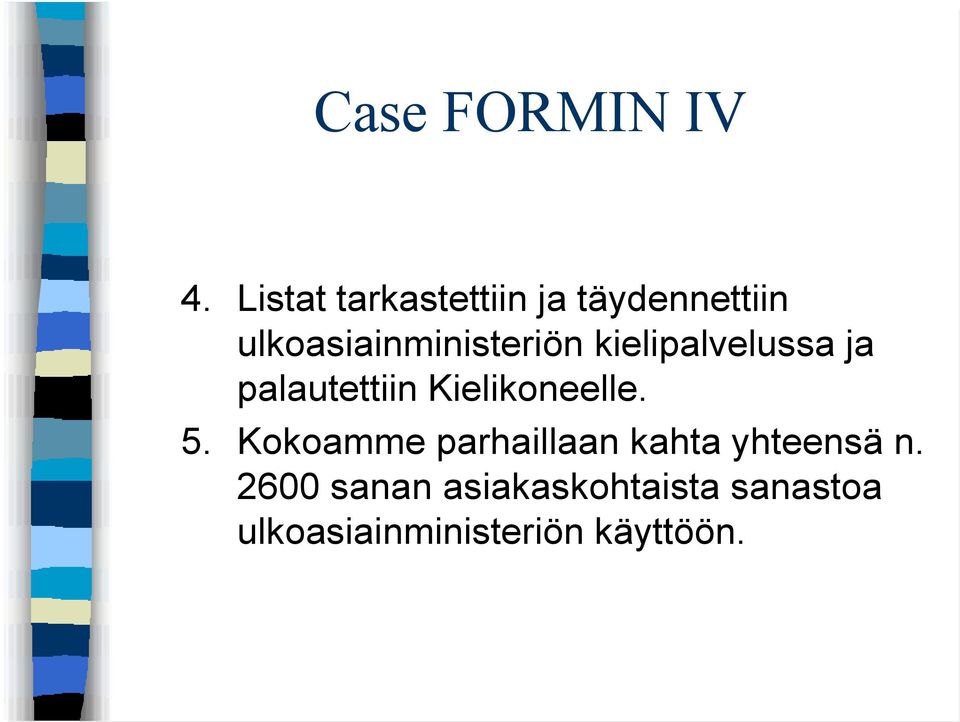 Case FORMIN IV

4. Listat tarkastettiin ja täydennettiin ulkoasiainministeriön kielipalvelussa ja palautettiin Kielikoneelle.

5. Kokoamme parhaillaan kahta yhteensä n. 2600 sanan asiakaskohtaista sanastoa ulkoasiainministeriön käyttöön.